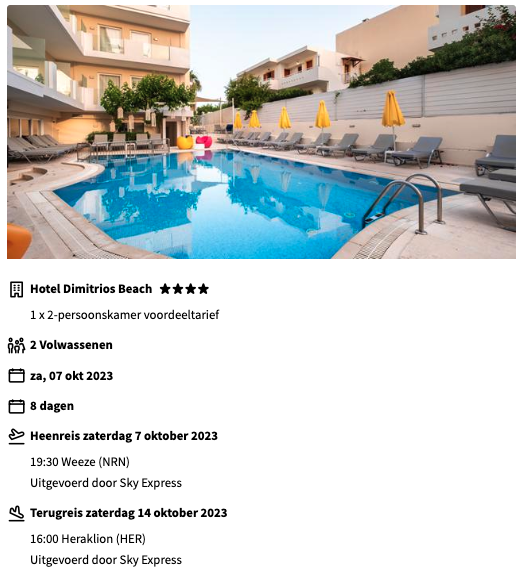 Hotel Dimitrios Beach ★★★★

1 x 2-persoonskamer voordeeltarief

2 Volwassenen

za, 07 okt 2023

8 dagen

Heenreis zaterdag 7 oktober 2023

19:30 Weeze (NRN)

Uitgevoerd door Sky Express

Terugreis zaterdag 14 oktober 2023

16:00 Heraklion (HER)

Uitgevoerd door Sky Express